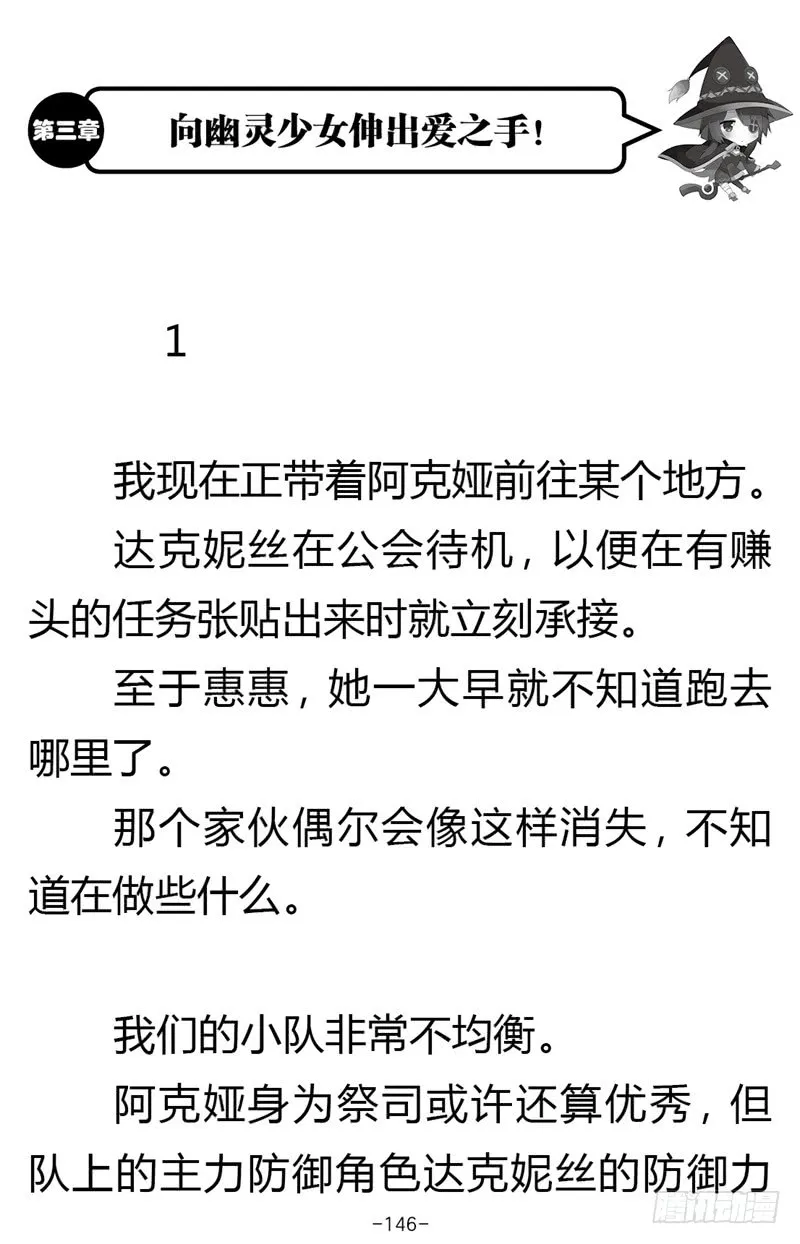 第三章 向幽灵少女伸出爱之手！

1

我现在正带着阿克娅前往某个地方。

达克妮丝在公会待机，以便在有赚头的任务张贴出来时就立刻承接。

至于惠惠，她一大早就不知道跑去哪里了。

那个家伙偶尔会像这样消失，不知道在做些什么。

我们的小队非常不均衡。

阿克娅身为祭司或许还算优秀，但队上的主力防御角色达克妮丝的防御力

-146-

腾讯动漫